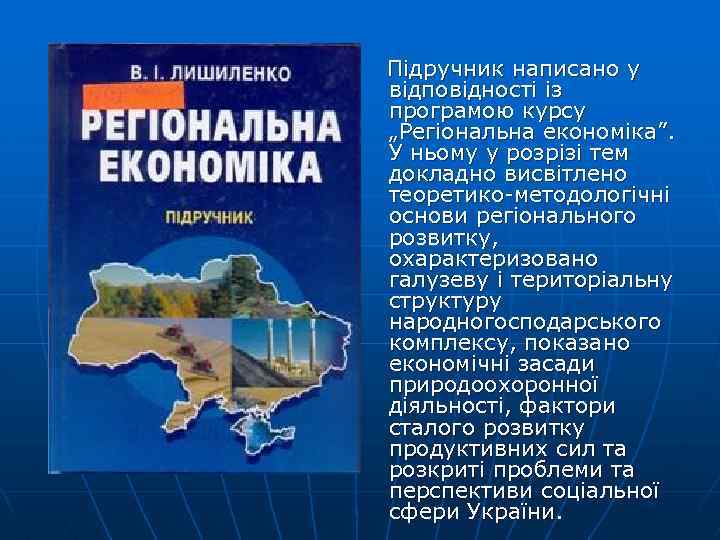 В. І. ЛИШИЛЕНКО

РЕГІОНАЛЬНА ЕКОНОМІКА

ПІДРУЧНИК

Підручник написано у відповідності із програмою курсу „Регіональна економіка”. У ньому у розрізі тем докладно висвітлено теоретико-методологічні основи регіонального розвитку, охарактеризовано галузеву і територіальну структуру народногосподарського комплексу, показано економічні засади природоохоронної діяльності, фактори сталого розвитку продуктивних сил та розкриті проблеми та перспективи соціальної сфери України.